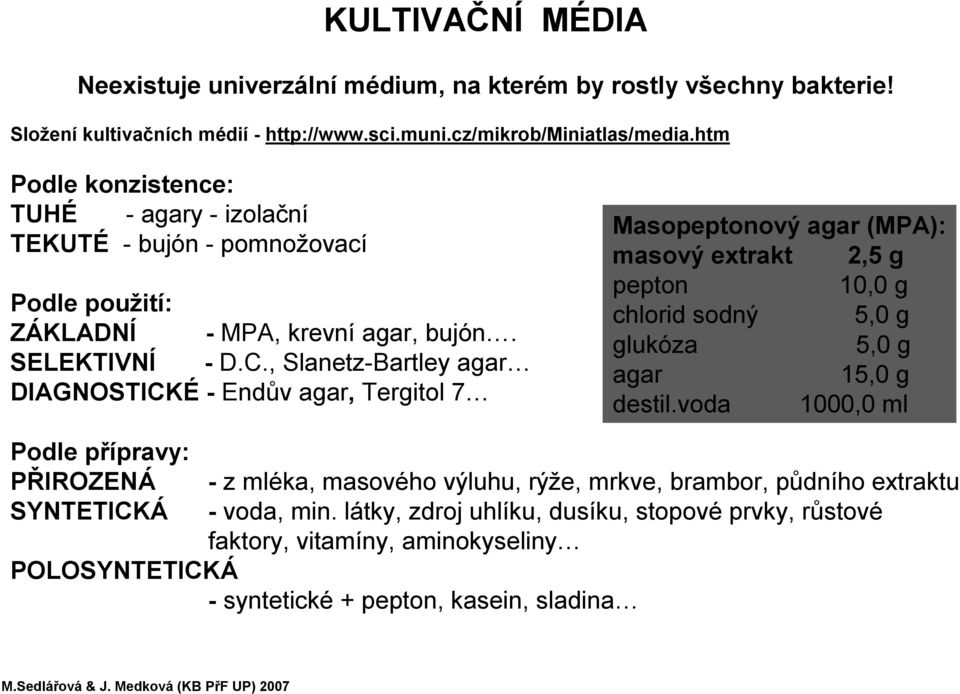 KULTIVAČNÍ MÉDIA

Neexistuje univerzální médium, na kterém by rostly všechny bakterie!

Složení kultivačních médií - http://www.sci.muni.cz/mikrob/Miniatlas/media.htm

Podle konzistence:
TUHÉ - agary - izolační
TEKUTÉ - bujón - pomnožovací

Podle použití:
ZÁKLADNÍ - MPA, krevní agar, bujón….
SELEKTIVNÍ - D.C., Slanetz-Bartley agar…
DIAGNOSTICKÉ - Endův agar, Tergitol 7…

Masopeptonový agar (MPA):
masový extrakt 2,5 g
pepton 10,0 g
chlorid sodný 5,0 g
glukóza 5,0 g
agar 15,0 g
destil.voda 1000,0 ml

Podle přípravy:
PŘIROZENÁ - z mléka, masového výluhu, rýže, mrkve, brambor, půdního extraktu
SYNTETICKÁ - voda, min. látky, zdroj uhlíku, dusíku, stopové prvky, růstové faktory, vitamíny, aminokyseliny…
POLOSYNTETICKÁ
- syntetické + pepton, kasein, sladina…

M.Sedlářová & J. Medková (KB PřF UP) 2007